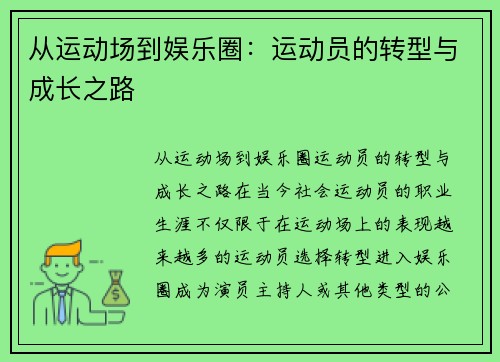 从运动场到娱乐圈：运动员的转型与成长之路

从运动场到娱乐圈运动员的转型与成长之路在当今社会运动员的职业生涯不仅限于在运动场上的表现越来越多的运动员选择转型进入娱乐圈成为演员主持人或其他类型的公

$